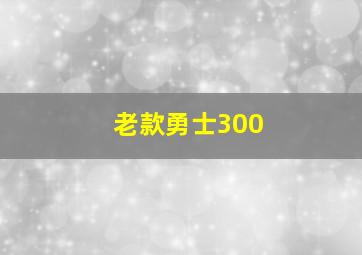 老款勇士300